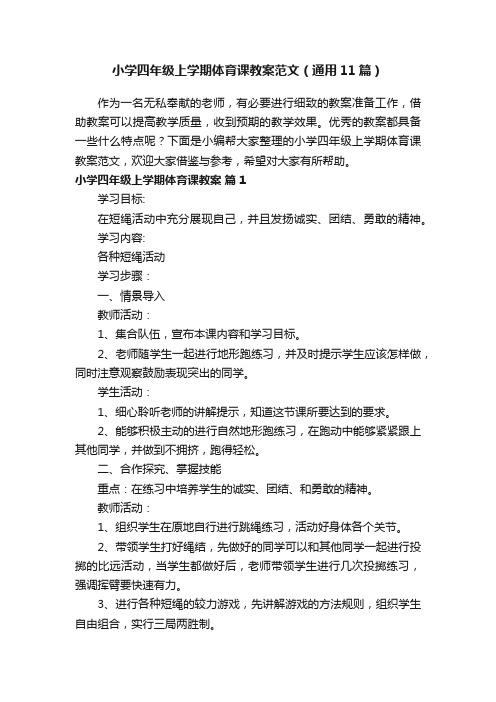 小学四年级上学期体育课教案范文（通用11篇）

作为一名无私奉献的老师，有必要进行细致的教案准备工作，借助教案可以提高教学质量，收到预期的教学效果。优秀的教案都具备一些什么特点呢？下面是小编帮大家整理的小学四年级上学期体育课教案范文，欢迎大家借鉴与参考，希望对大家有所帮助。

小学四年级上学期体育课教案 篇1

学习目标:

在短绳活动中充分展现自己，并且发扬诚实、团结、勇敢的精神。

学习内容:

各种短绳活动

学习步骤：

一、情景导入

教师活动：

1、集合队伍，宣布本课内容和学习目标。

2、老师随学生一起进行地形跑练习，并及时提示学生应该怎样做，同时注意观察鼓励表现突出的同学。

学生活动：

1、细心聆听老师的讲解提示，知道这节课所要达到的要求。

2、能够积极主动的进行自然地形跑练习，在跑动中能够紧紧跟上其他同学，并做到不拥挤，跑得轻松。

二、合作探究、掌握技能

重点：在练习中培养学生的诚实、团结、和勇敢的精神。

教师活动：

1、组织学生在原地自行进行跳绳练习，活动好身体各个关节。

2、带领学生打好绳结，先做好的同学可以和其他同学一起进行投掷的比远活动，当学生都做好后，老师带领学生进行几次投掷练习，强调挥臂要快速有力。

3、进行各种短绳的较力游戏，先讲解游戏的方法规则，组织学生自由组合，实行三局两胜制。